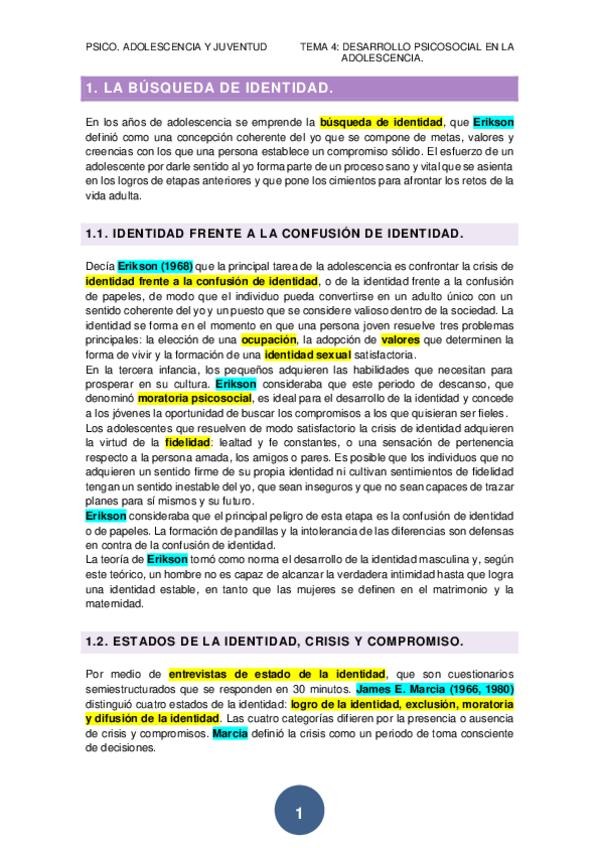 PSICO. ADOLESCENCIA Y JUVENTUD

TEMA 4: DESARROLLO PSICOSOCIAL EN LA ADOLESCENCIA.

1. LA BÚSQUEDA DE IDENTIDAD.

En los años de adolescencia se emprende la búsqueda de identidad, que Erikson definió como una concepción coherente del yo que se compone de metas, valores y creencias con los que una persona establece un compromiso sólido. El esfuerzo de un adolescente por darle sentido al yo forma parte de un proceso sano y vital que se asienta en los logros de etapas anteriores y que pone los cimientos para afrontar los retos de la vida adulta.

1.1. IDENTIDAD FRENTE A LA CONFUSIÓN DE IDENTIDAD.

Decía Erikson (1968) que la principal tarea de la adolescencia es confrontar la crisis de identidad frente a la confusión de identidad, o de la identidad frente a la confusión de papeles, de modo que el individuo pueda convertirse en un adulto único con un sentido coherente del yo y un puesto que se considere valioso dentro de la sociedad. La identidad se forma en el momento en que una persona joven resuelve tres problemas principales: la elección de una ocupación, la adopción de valores que determinen la forma de vivir y la formación de una identidad sexual satisfactoria.
En la tercera infancia, los pequeños adquieren las habilidades que necesitan para prosperar en su cultura. Erikson consideraba que este periodo de descanso, que denominó moratoria psicosocial, es ideal para el desarrollo de la identidad y concede a los jóvenes la oportunidad de buscar los compromisos a los que quisieran ser fieles.
Los adolescentes que resuelven de modo satisfactorio la crisis de identidad adquieren la virtud de la fidelidad: lealtad y fe constantes, o una sensación de pertenencia respecto a la persona amada, los amigos o pares. Es posible que los individuos que no adquieren un sentido firme de su propia identidad ni cultivan sentimientos de fidelidad tengan un sentido inestable del yo, que sean inseguros y que no sean capaces de trazar planes para sí mismos y su futuro.
Erikson consideraba que el principal peligro de esta etapa es la confusión de identidad o de papeles. La formación de pandillas y la intolerancia de las diferencias son defensas en contra de la confusión de identidad.
La teoría de Erikson tomó como norma el desarrollo de la identidad masculina y, según este teórico, un hombre no es capaz de alcanzar la verdadera intimidad hasta que logra una identidad estable, en tanto que las mujeres se definen en el matrimonio y la maternidad.

1.2. ESTADOS DE LA IDENTIDAD, CRISIS Y COMPROMISO.

Por medio de entrevistas de estado de la identidad, que son cuestionarios semiestructurados que se responden en 30 minutos. James E. Marcia (1966, 1980) distinguió cuatro estados de la identidad: logro de la identidad, exclusión, moratoria y difusión de la identidad. Las cuatro categorías difieren por la presencia o ausencia de crisis y compromisos. Marcia definió la crisis como un periodo de toma consciente de decisiones.

1